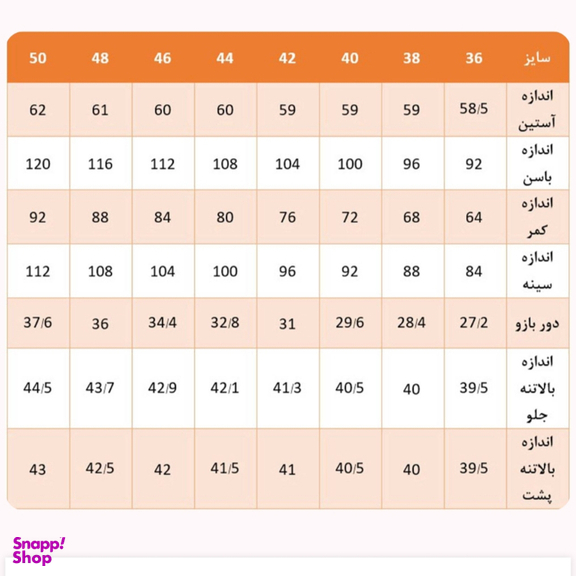 | سایز | 36 | 38 | 40 | 42 | 44 | 46 | 48 | 50 |
|---|---|---|---|---|---|---|---|---|
| اندازه آستین | 58/5 | 59 | 59 | 59 | 60 | 60 | 61 | 62 |
| اندازه باسن | 92 | 96 | 100 | 104 | 108 | 112 | 116 | 120 |
| اندازه کمر | 64 | 68 | 72 | 76 | 80 | 84 | 88 | 92 |
| اندازه سینه | 84 | 88 | 92 | 96 | 100 | 104 | 108 | 112 |
| دور بازو | 27/2 | 28/4 | 29/6 | 31 | 32/8 | 34/4 | 36 | 37/6 |
| اندازه بالاتنه جلو | 39/5 | 40 | 40/5 | 41/3 | 42/1 | 42/9 | 43/7 | 44/5 |
| اندازه بالاتنه پشت | 39/5 | 40 | 40/5 | 41 | 41/5 | 42 | 42/5 | 43 |

Snapp! Shop